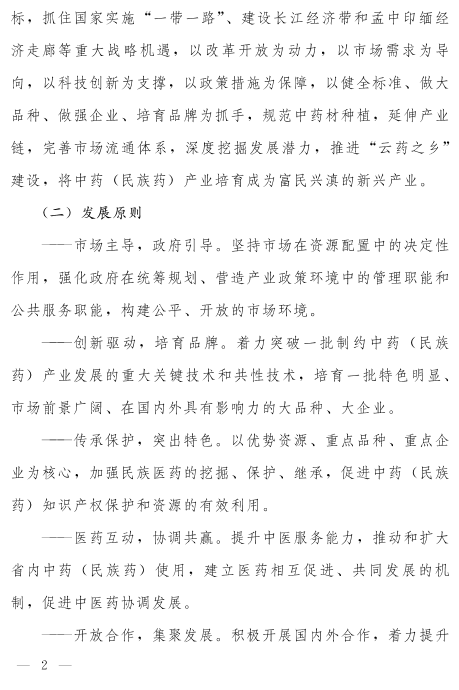 标，抓住国家实施“一带一路”、建设长江经济带和孟中印缅经济走廊等重大战略机遇，以改革开放为动力，以市场需求为导向，以科技创新为支撑，以政策措施为保障，以健全标准、做大品种、做强企业、培育品牌为抓手，规范中药材种植，延伸产业链，完善市场流通体系，深度挖掘发展潜力，推进“云药之乡”建设，将中药（民族药）产业培育成为富民兴滇的新兴产业。

（二）发展原则

——市场主导，政府引导。坚持市场在资源配置中的决定性作用，强化政府在统筹规划、营造产业政策环境中的管理职能和公共服务职能，构建公平、开放的市场环境。

——创新驱动，培育品牌。着力突破一批制约中药（民族药）产业发展的重大关键技术和共性技术，培育一批特色明显、市场前景广阔、在国内外具有影响力的大品种、大企业。

——传承保护，突出特色。以优势资源、重点品种、重点企业为核心，加强民族医药的挖掘、保护、继承，促进中药（民族药）知识产权保护和资源的有效利用。

——医药互动，协调共赢。提升中医服务能力，推动和扩大省内中药（民族药）使用，建立医药相互促进、共同发展的机制，促进中医药协调发展。

——开放合作，集聚发展。积极开展国内外合作，着力提升

— 2 —